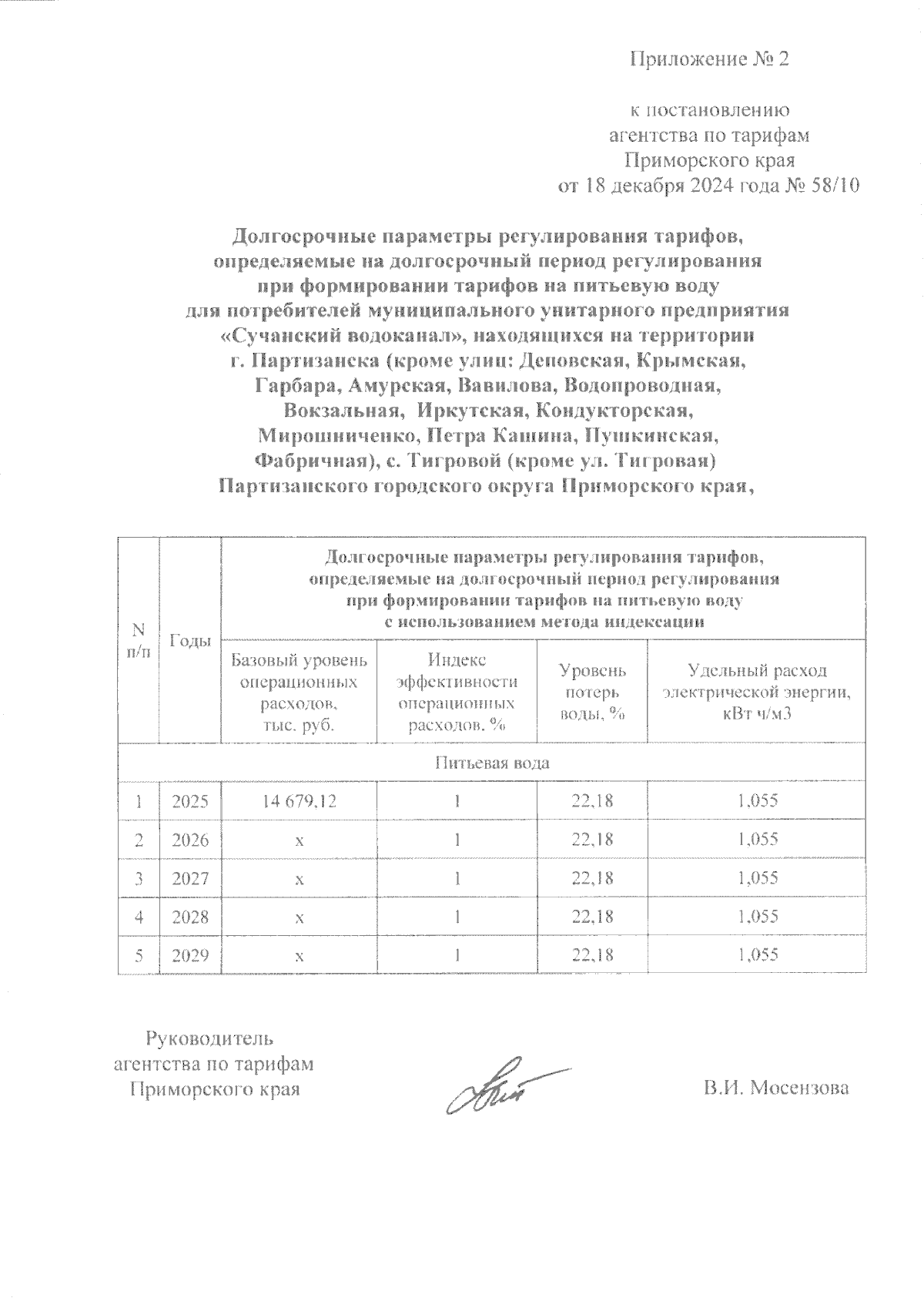 Приложение № 2

к постановлению агентства по тарифам Приморского края от 18 декабря 2024 года № 58/10

Долгосрочные параметры регулирования тарифов, определяемые на долгосрочный период регулирования при формировании тарифов на питьевую воду для потребителей муниципального унитарного предприятия «Сучанский водоканал», находящихся на территории г. Партизанска (кроме улиц: Деповская, Крымская, Гарбара, Амурская, Вавилова, Водопроводная, Вокзальная, Иркутская, Кондукторская, Мирошниченко, Петра Кашина, Пушкинская, Фабричная), с. Тигровой (кроме ул. Тигровая) Партизанского городского округа Приморского края,

| N п/п | Годы | Долгосрочные параметры регулирования тарифов, определяемые на долгосрочный период регулирования при формировании тарифов на питьевую воду с использованием метода индексации | | | |
|---|---|---|---|---|---|
| | | Базовый уровень операционных расходов, тыс. руб. | Индекс эффективности операционных расходов, % | Уровень потерь воды, % | Удельный расход электрической энергии, кВт ч/м3 |
| Питьевая вода | | | | | |
| 1 | 2025 | 14 679,12 | 1 | 22,18 | 1,055 |
| 2 | 2026 | x | 1 | 22,18 | 1,055 |
| 3 | 2027 | x | 1 | 22,18 | 1,055 |
| 4 | 2028 | x | 1 | 22,18 | 1,055 |
| 5 | 2029 | x | 1 | 22,18 | 1,055 |

Руководитель агентства по тарифам Приморского края

В.И. Мосензова